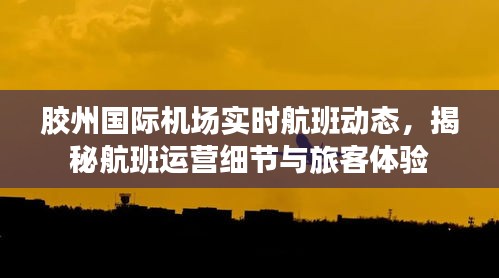 胶州国际机场实时航班动态，揭秘航班运营细节与旅客体验